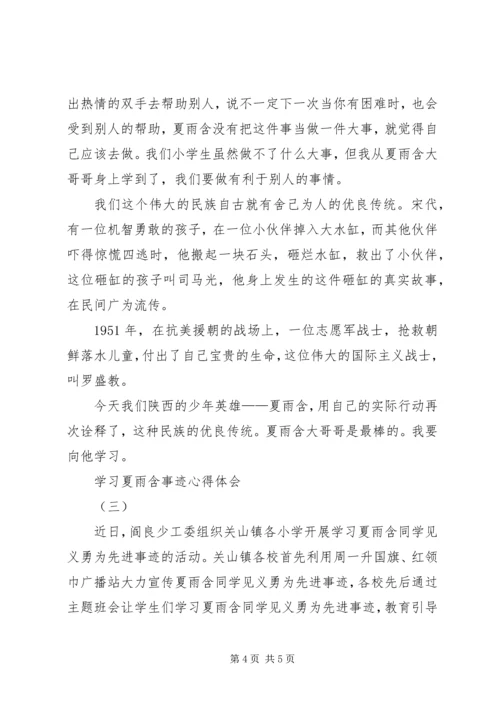 出热情的双手去帮助别人，说不一定下一次当你有困难时，也会受到别人的帮助，夏雨含没有把这件事当做一件大事，就觉得自己应该去做。我们小学生虽然做不了什么大事，但我从夏雨含大哥哥身上学到了，我们要做有利于别人的事情。

我们这个伟大的民族自古就有舍己为人的优良传统。宋代，有一位机智勇敢的孩子，在一位小伙伴掉入大水缸，而其他伙伴吓得惊慌四逃时，他搬起一块石头，砸烂水缸，救出了小伙伴，这位砸缸的孩子叫司马光，他身上发生的这件砸缸的真实故事，在民间广为流传。

1951 年，在抗美援朝的战场上，一位志愿军战士，抢救朝鲜落水儿童，付出了自己宝贵的生命，这位伟大的国际主义战士，叫罗盛教。

今天我们陕西的少年英雄——夏雨含，用自己的实际行动再次诠释了，这种民族的优良传统。夏雨含大哥哥是最棒的。我要向他学习。

学习夏雨含事迹心得体会

（三）

近日，阎良少工委组织关山镇各小学开展学习夏雨含同学见义勇为先进事迹的活动。关山镇各校首先利用周一升国旗、红领巾广播站大力宣传夏雨含同学见义勇为先进事迹，各校先后通过主题班会让学生们学习夏雨含同学见义勇为先进事迹，教育引导

第 4 页 共 5 页